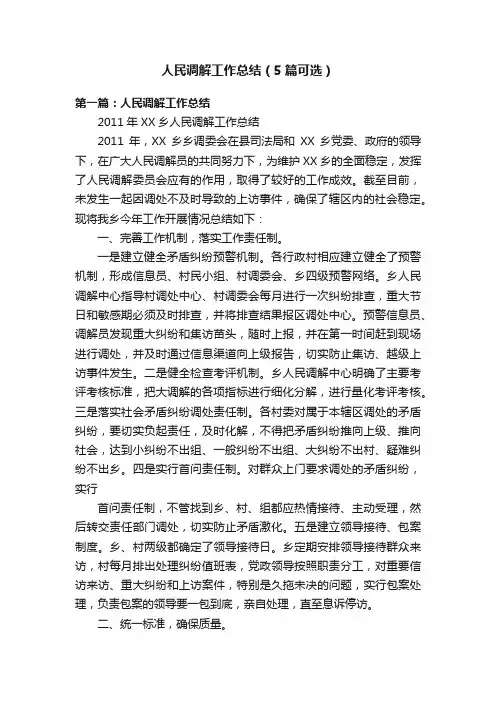 人民调解工作总结（5篇可选）

第一篇：人民调解工作总结

2011年XX乡人民调解工作总结

2011年，XX乡乡调委会在县司法局和XX乡党委、政府的领导下，在广大人民调解员的共同努力下，为维护XX乡的全面稳定，发挥了人民调解委员会应有的作用，取得了较好的工作成效。截至目前，未发生一起因调处不及时导致的上访事件，确保了辖区内的社会稳定。现将我乡今年工作开展情况总结如下：

一、完善工作机制，落实工作责任制。

一是建立健全矛盾纠纷预警机制。各行政村相应建立健全了预警机制，形成信息员、村民小组、村调委会、乡四级预警网络。乡人民调解中心指导村调处中心、村调委会每月进行一次纠纷排查，重大节日和敏感期必须及时排查，并将排查结果报区调处中心。预警信息员、调解员发现重大纠纷和集访苗头，随时上报，并在第一时间赶到现场进行调处，并及时通过信息渠道向上级报告，切实防止集访、越级上访事件发生。二是健全检查考评机制。乡人民调解中心明确了主要考评考核标准，把大调解的各项指标进行细化分解，进行量化考评考核。三是落实社会矛盾纠纷调处责任制。各村委对属于本辖区调处的矛盾纠纷，要切实负起责任，及时化解，不得把矛盾纠纷推向上级、推向社会，达到小纠纷不出组、一般纠纷不出组、大纠纷不出村、疑难纠纷不出乡。四是实行首问责任制。对群众上门要求调处的矛盾纠纷，实行

首问责任制，不管找到乡、村、组都应热情接待、主动受理，然后转交责任部门调处，切实防止矛盾激化。五是建立领导接待、包案制度。乡、村两级都确定了领导接待日。乡定期安排领导接待群众来访，村每月排出处理纠纷值班表，党政领导按照职责分工，对重要信访来访、重大纠纷和上访案件，特别是久拖未决的问题，实行包案处理，负责包案的领导要一包到底，亲自处理，直至息诉停访。

二、统一标准，确保质量。